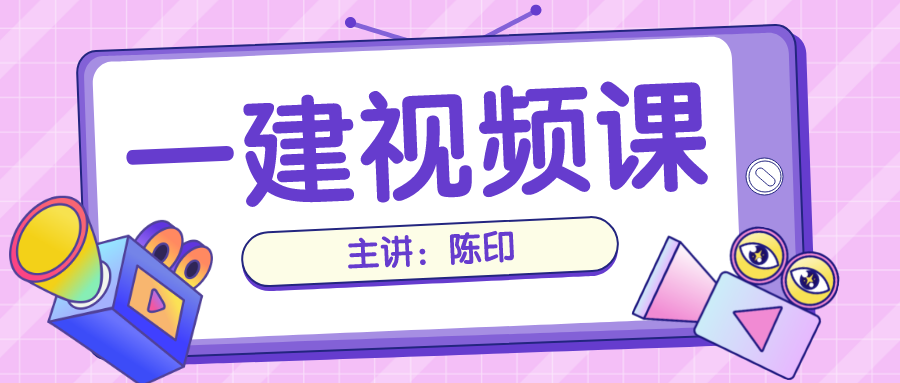 一建视频课

主讲：陈印